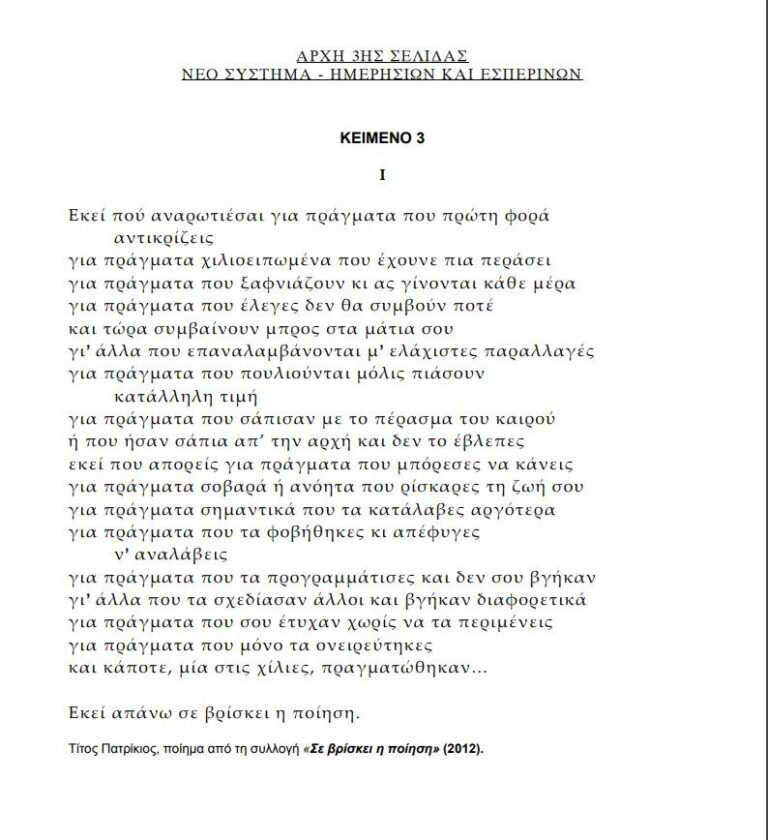 ΑΡΧΗ 3ΗΣ ΣΕΛΙΔΑΣ
ΝΕΟ ΣΥΣΤΗΜΑ - ΗΜΕΡΗΣΙΩΝ ΚΑΙ ΕΣΠΕΡΙΝΩΝ

ΚΕΙΜΕΝΟ 3

I

Εκεί πού αναρωτιέσαι για πράγματα που πρώτη φορά
αντικρίζεις
για πράγματα χιλιοειπωμένα που έχουνε πια περάσει
για πράγματα που ξαφνιάζουν κι ας γίνονται κάθε μέρα
για πράγματα που έλεγες δεν θα συμβούν ποτέ
και τώρα συμβαίνουν μπρος στα μάτια σου
γι' άλλα που επαναλαμβάνονται μ' ελάχιστες παραλλαγές
για πράγματα που πουλιούνται μόλις πιάσουν
κατάλληλη τιμή
για πράγματα που σάπισαν με το πέρασμα του καιρού
ή που ήσαν σάπια απ' την αρχή και δεν το έβλεπες
εκεί που απορείς για πράγματα που μπόρεσες να κάνεις
για πράγματα σοβαρά ή ανόητα που ρίσκαρες τη ζωή σου
για πράγματα σημαντικά που τα κατάλαβες αργότερα
για πράγματα που τα φοβήθηκες κι απέφυγες
ν' αναλάβεις
για πράγματα που τα προγραμμάτισες και δεν σου βγήκαν
γι' άλλα που τα σχεδίασαν άλλοι και βγήκαν διαφορετικά
για πράγματα που σου έτυχαν χωρίς να τα περιμένεις
για πράγματα που μόνο τα ονειρεύτηκες
και κάποτε, μία στις χίλιες, πραγματώθηκαν...

Εκεί απάνω σε βρίσκει η ποίηση.

Τίτος Πατρίκιος, ποίημα από τη συλλογή «Σε βρίσκει η ποίηση» (2012).